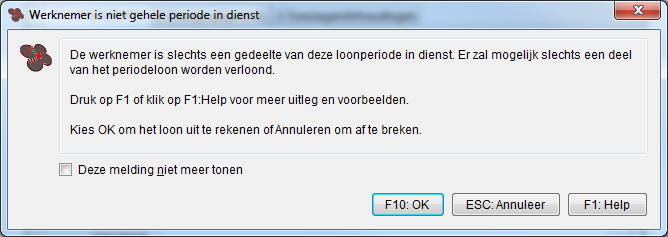 Werknemer is niet gehele periode in dienst

De werknemer is slechts een gedeelte van deze loonperiode in dienst. Er zal mogelijk slechts een deel van het periodeloon worden verloond.

Druk op F1 of klik op F1:Help voor meer uitleg en voorbeelden.

Kies OK om het loon uit te rekenen of Annuleren om af te breken.

Deze melding niet meer tonen

F10: OK

ESC: Annuleer

F1: Help